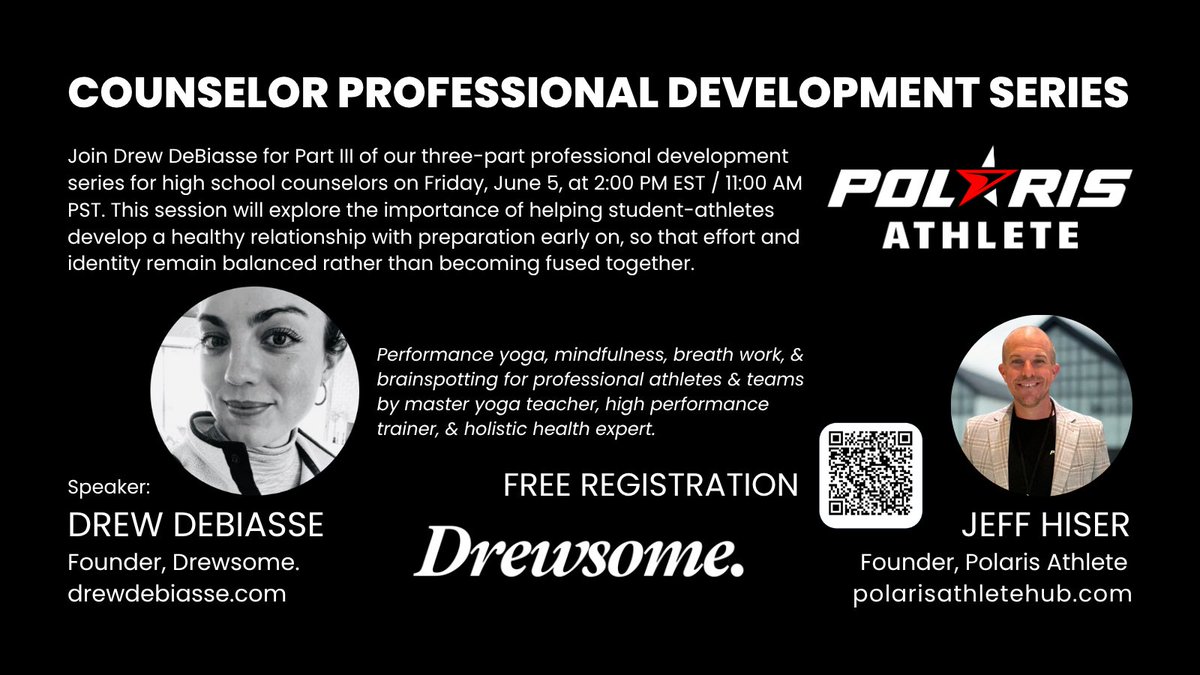 COUNSELOR PROFESSIONAL DEVELOPMENT SERIES

Join Drew DeBiasse for Part III of our three-part professional development series for high school counselors on Friday, June 5, at 2:00 PM EST / 11:00 AM PST. This session will explore the importance of helping student-athletes develop a healthy relationship with preparation early on, so that effort and identity remain balanced rather than becoming fused together.

POLARIS ATHLETE

Performance yoga, mindfulness, breath work, & brainspotting for professional athletes & teams by master yoga teacher, high performance trainer, & holistic health expert.

Speaker:
DREW DEBIASSE
Founder, Drewsome.
drewdebiasse.com

FREE REGISTRATION

Drewsome.

JEFF HISER
Founder, Polaris Athlete
polarisathletehub.com